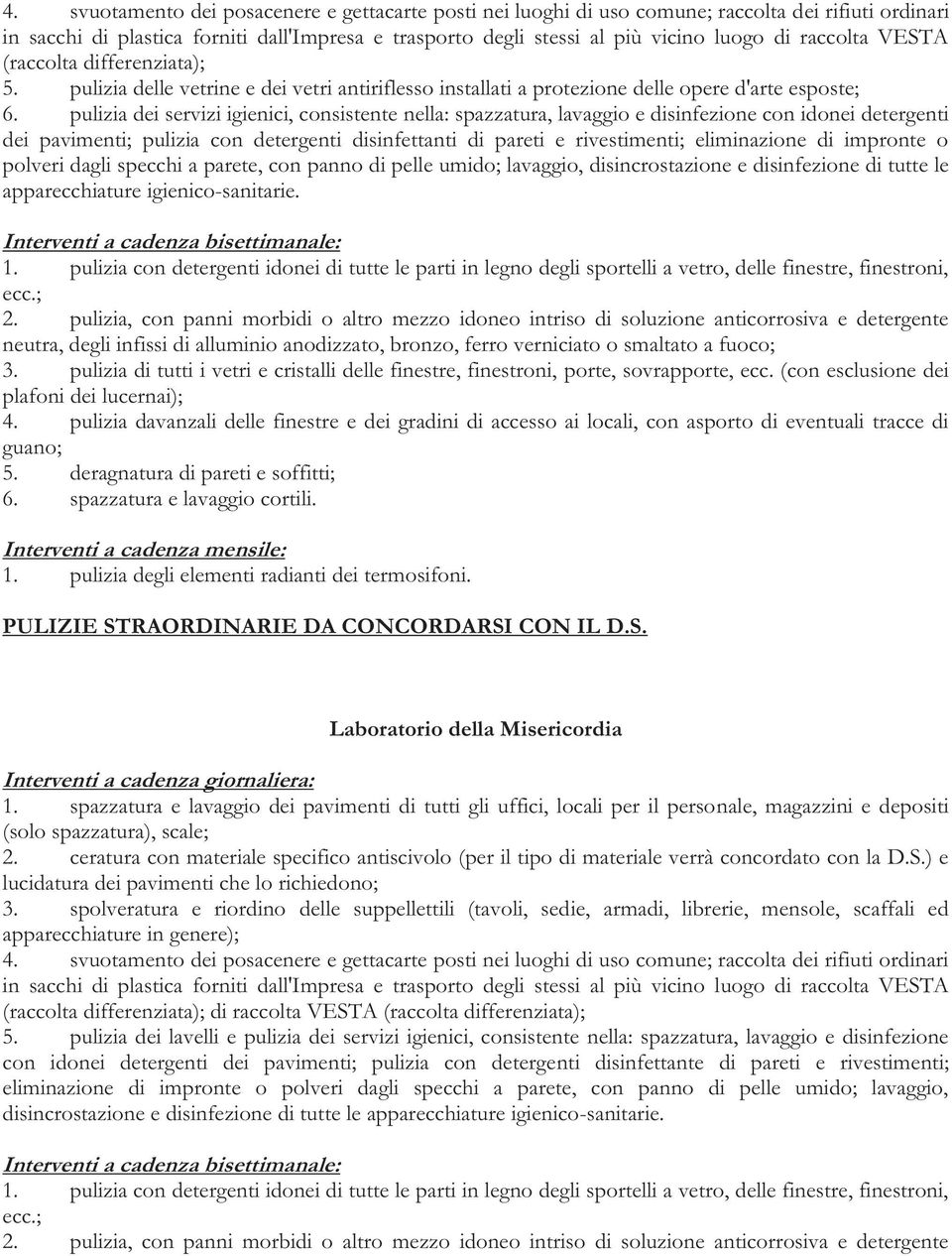 4. svuotamento dei posacenere e gettacarte posti nei luoghi di uso comune; raccolta dei rifiuti ordinari in sacchi di plastica forniti dall'Impresa e trasporto degli stessi al più vicino luogo di raccolta VESTA (raccolta differenziata);
5. pulizia delle vetrine e dei vetri antiriflesso installati a protezione delle opere d'arte esposte;
6. pulizia dei servizi igienici, consistente nella: spazzatura, lavaggio e disinfezione con idonei detergenti dei pavimenti; pulizia con detergenti disinfettanti di pareti e rivestimenti; eliminazione di impronte o polveri dagli specchi a parete, con panno di pelle umido; lavaggio, disincrostazione e disinfezione di tutte le apparecchiature igienico-sanitarie.

Interventi a cadenza bisettimanale:
1. pulizia con detergenti idonei di tutte le parti in legno degli sportelli a vetro, delle finestre, finestroni, ecc.;
2. pulizia, con panni morbidi o altro mezzo idoneo intriso di soluzione anticorrosiva e detergente neutra, degli infissi di alluminio anodizzato, bronzo, ferro verniciato o smaltato a fuoco;
3. pulizia di tutti i vetri e cristalli delle finestre, finestroni, porte, sovrapporte, ecc. (con esclusione dei plafoni dei lucernai);
4. pulizia davanzali delle finestre e dei gradini di accesso ai locali, con asporto di eventuali tracce di guano;
5. deragnatura di pareti e soffitti;
6. spazzatura e lavaggio cortili.

Interventi a cadenza mensile:
1. pulizia degli elementi radianti dei termosifoni.

PULIZIE STRAORDINARIE DA CONCORDARSI CON IL D.S.

Laboratorio della Misericordia

Interventi a cadenza giornaliera:
1. spazzatura e lavaggio dei pavimenti di tutti gli uffici, locali per il personale, magazzini e depositi (solo spazzatura), scale;
2. ceratura con materiale specifico antiscivolo (per il tipo di materiale verrà concordato con la D.S.) e lucidatura dei pavimenti che lo richiedono;
3. spolveratura e riordino delle suppellettili (tavoli, sedie, armadi, librerie, mensole, scaffali ed apparecchiature in genere);
4. svuotamento dei posacenere e gettacarte posti nei luoghi di uso comune; raccolta dei rifiuti ordinari in sacchi di plastica forniti dall'Impresa e trasporto degli stessi al più vicino luogo di raccolta VESTA (raccolta differenziata); di raccolta VESTA (raccolta differenziata);
5. pulizia dei lavelli e pulizia dei servizi igienici, consistente nella: spazzatura, lavaggio e disinfezione con idonei detergenti dei pavimenti; pulizia con detergenti disinfettante di pareti e rivestimenti; eliminazione di impronte o polveri dagli specchi a parete, con panno di pelle umido; lavaggio, disincrostazione e disinfezione di tutte le apparecchiature igienico-sanitarie.

Interventi a cadenza bisettimanale:
1. pulizia con detergenti idonei di tutte le parti in legno degli sportelli a vetro, delle finestre, finestroni, ecc.;
2. pulizia, con panni morbidi o altro mezzo idoneo intriso di soluzione anticorrosiva e detergente